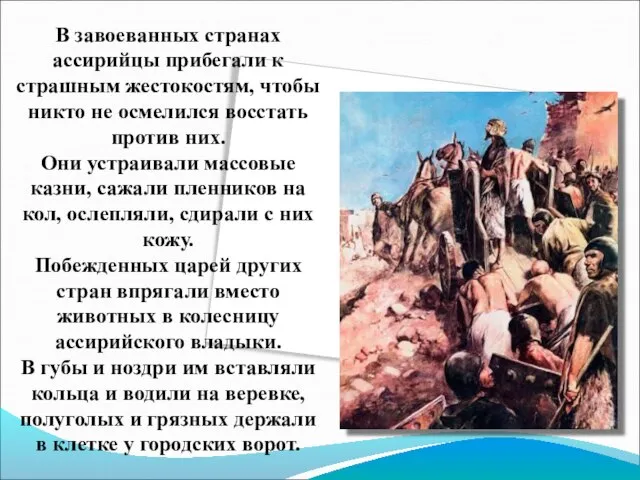 В завоеванных странах ассирийцы прибегали к страшным жестокостям, чтобы никто не осмелился восстать против них.
Они устраивали массовые казни, сажали пленников на кол, ослепляли, сдирали с них кожу.
Побежденных царей других стран впрягали вместо животных в колесницу ассирийского владыки.
В губы и ноздри им вставляли кольца и водили на веревке, полуголых и грязных держали в клетке у городских ворот.